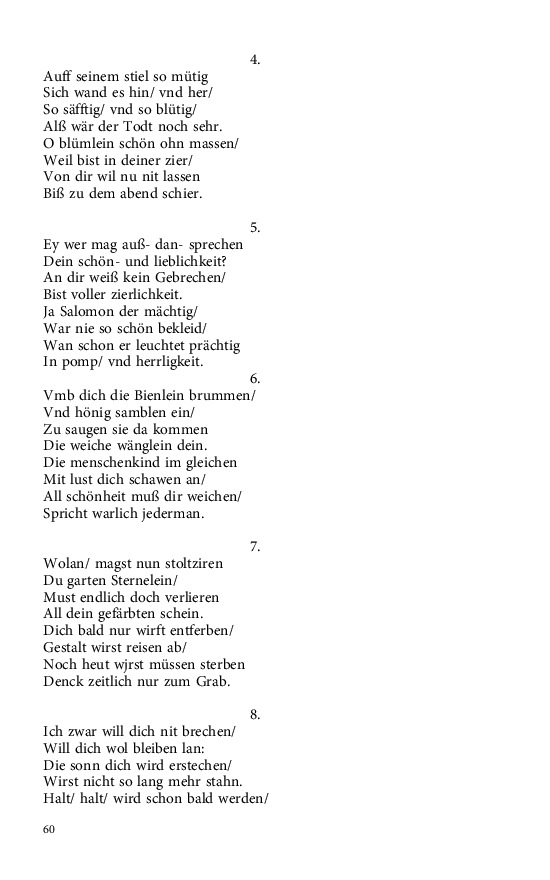 4.
Auff seinem stiel so mütig
Sich wand es hin/ vnd her/
So säfftig/ vnd so blütig/
Alß wär der Todt noch sehr.
O blümlein schön ohn massen/
Weil bist in deiner zier/
Von dir wil nu nit lassen
Biß zu dem abend schier.

5.
Ey wer mag auß- dan- sprechen
Dein schön- und lieblichkeit?
An dir weiß kein Gebrechen/
Bist voller zierlichkeit.
Ja Salomon der mächtig/
War nie so schön bekleid/
Wan schon er leuchtet prächtig
In pomp/ vnd herrligkeit.

6.
Vmb dich die Bienlein brummen/
Vnd hönig samblen ein/
Zu saugen sie da kommen
Die weiche wänglein dein.
Die menschenkind im gleichen
Mit lust dich schawen an/
All schönheit muß dir weichen/
Spricht warlich jederman.

7.
Wolan/ magst nun stoltziren
Du garten Sternelein/
Must endlich doch verlieren
All dein gefärbten schein.
Dich bald nur wirft entferben/
Gestalt wirst reisen ab/
Noch heut wjrst müssen sterben
Denck zeitlich nur zum Grab.

8.
Ich zwar will dich nit brechen/
Will dich wol bleiben lan:
Die sonn dich wird erstechen/
Wirst nicht so lang mehr stahn.
Halt/ halt/ wird schon bald werden/

60